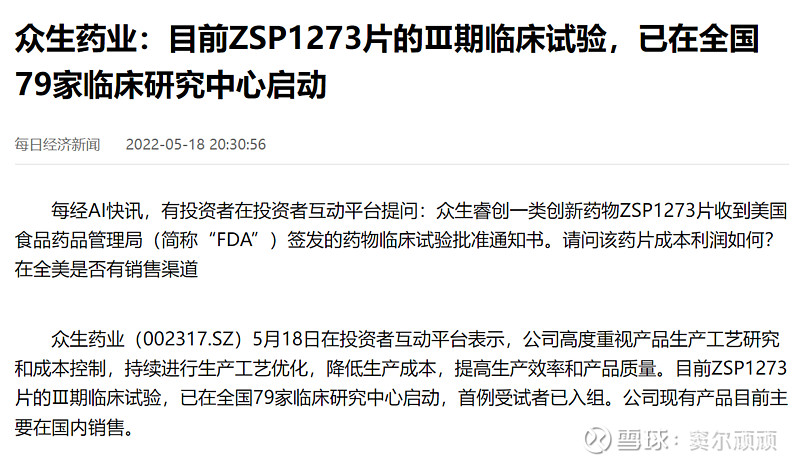 众生药业：目前ZSP1273片的Ⅲ期临床试验，已在全国79家临床研究中心启动

每日经济新闻 2022-05-18 20:30:56

每经AI快讯，有投资者在投资者互动平台提问：众生睿创一类创新药物ZSP1273片收到美国食品药品管理局（简称“FDA”）签发的药物临床试验批准通知书。请问该药片成本利润如何？在全美是否有销售渠道

众生药业（002317.SZ）5月18日在投资者互动平台表示，公司高度重视产品生产工艺研究和成本控制，持续进行生产工艺优化，降低生产成本，提高生产效率和产品质量。目前ZSP1273片的Ⅲ期临床试验，已在全国79家临床研究中心启动，首例受试者已入组。公司现有产品目前主要在国内销售。

雪球：窦尔顽顽